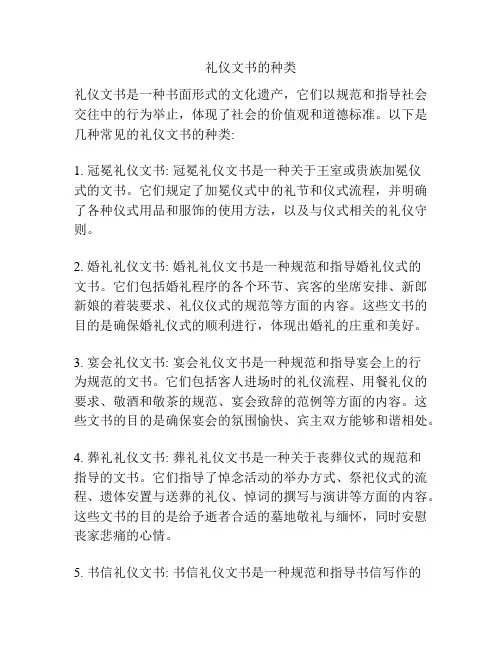 礼仪文书的种类

礼仪文书是一种书面形式的文化遗产，它们以规范和指导社会交往中的行为举止，体现了社会的价值观和道德标准。以下是几种常见的礼仪文书的种类:

1. 冠冕礼仪文书: 冠冕礼仪文书是一种关于王室或贵族加冕仪式的文书。它们规定了加冕仪式中的礼节和仪式流程，并明确了各种仪式用品和服饰的使用方法，以及与仪式相关的礼仪守则。

2. 婚礼礼仪文书: 婚礼礼仪文书是一种规范和指导婚礼仪式的文书。它们包括婚礼程序的各个环节、宾客的坐席安排、新郎新娘的着装要求、礼仪仪式的规范等方面的内容。这些文书的目的是确保婚礼仪式的顺利进行，体现出婚礼的庄重和美好。

3. 宴会礼仪文书: 宴会礼仪文书是一种规范和指导宴会上的行为规范的文书。它们包括客人进场时的礼仪流程、用餐礼仪的要求、敬酒和敬茶的规范、宴会致辞的范例等方面的内容。这些文书的目的是确保宴会的氛围愉快、宾主双方能够和谐相处。

4. 葬礼礼仪文书: 葬礼礼仪文书是一种关于丧葬仪式的规范和指导的文书。它们指导了悼念活动的举办方式、祭祀仪式的流程、遗体安置与送葬的礼仪、悼词的撰写与演讲等方面的内容。这些文书的目的是给予逝者合适的墓地敬礼与缅怀，同时安慰丧家悲痛的心情。

5. 书信礼仪文书: 书信礼仪文书是一种规范和指导书信写作的